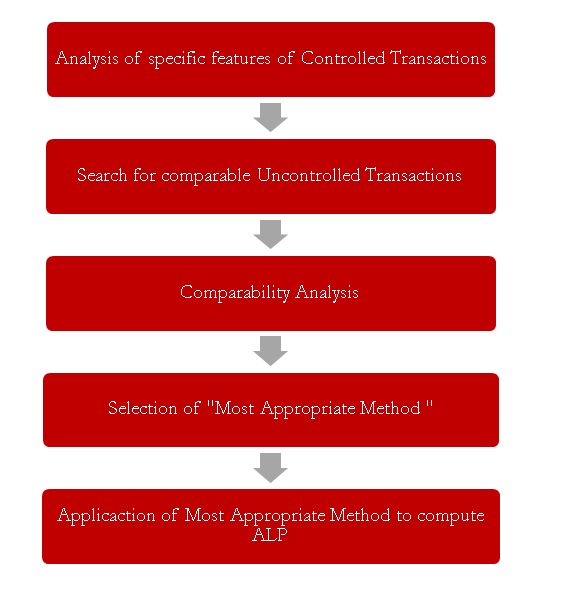 Analysis of specific features of Controlled Transactions

Search for comparable Uncontrolled Transactions

Comparability Analysis

Selection of "Most Appropriate Method "

Applicaction of Most Appropriate Method to compute ALP